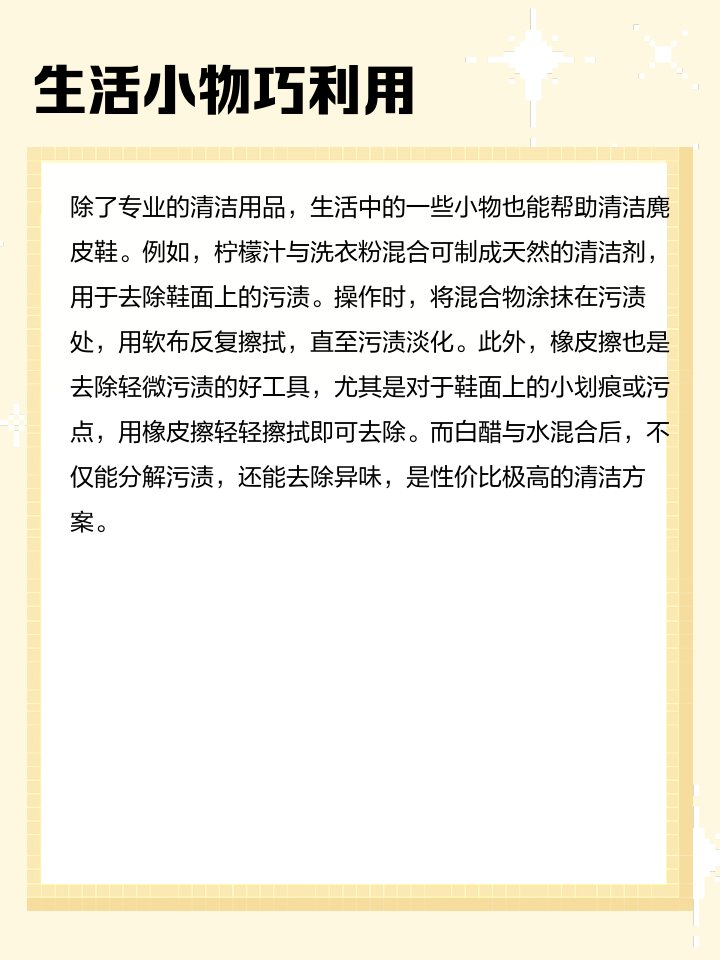 生活小物巧利用

除了专业的清洁用品，生活中的一些小物也能帮助清洁麂皮鞋。例如，柠檬汁与洗衣粉混合可制成天然的清洁剂，用于去除鞋面上的污渍。操作时，将混合物涂抹在污渍处，用软布反复擦拭，直至污渍淡化。此外，橡皮擦也是去除轻微污渍的好工具，尤其是对于鞋面上的小划痕或污点，用橡皮擦轻轻擦拭即可去除。而白醋与水混合后，不仅能分解污渍，还能去除异味，是性价比极高的清洁方案。